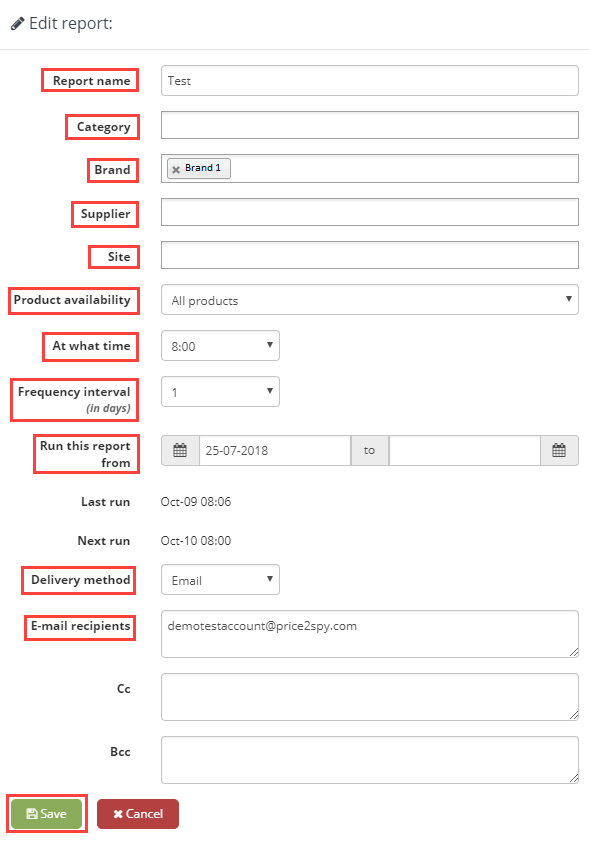 Edit report:

Report name Test

Category

Brand × Brand 1

Supplier

Site

Product availability All products

At what time 8:00

Frequency interval (in days) 1

Run this report from 25-07-2018 to

Last run Oct-09 08:06

Next run Oct-10 08:00

Delivery method Email

E-mail recipients demotestaccount@price2spy.com

Cc

Bcc

Save Cancel